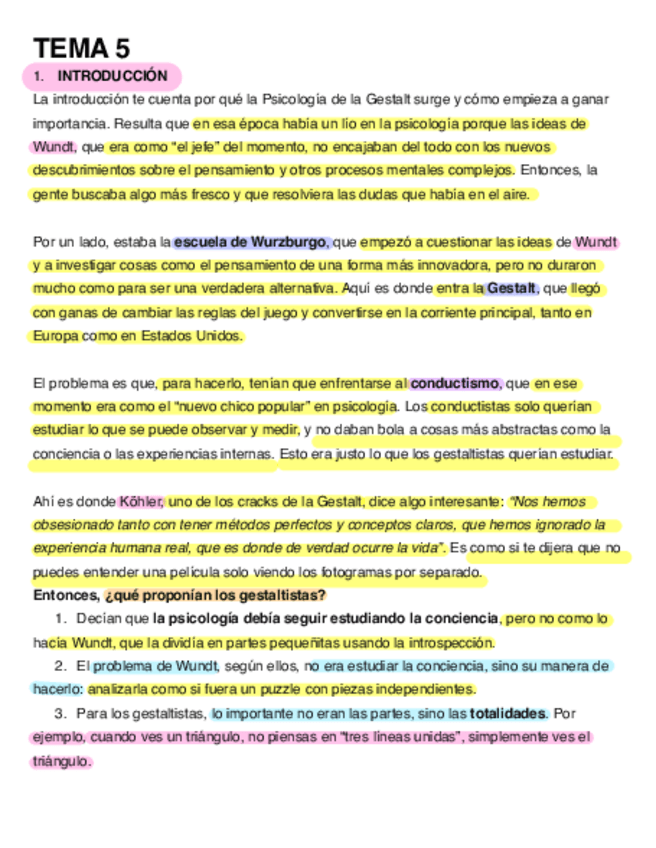 TEMA 5

1. INTRODUCCIÓN

La introducción te cuenta por qué la Psicología de la Gestalt surge y cómo empieza a ganar importancia. Resulta que en esa época había un lío en la psicología porque las ideas de Wundt, que era como "el jefe" del momento, no encajaban del todo con los nuevos descubrimientos sobre el pensamiento y otros procesos mentales complejos. Entonces, la gente buscaba algo más fresco y que resolviera las dudas que había en el aire.

Por un lado, estaba la escuela de Wurzburgo, que empezó a cuestionar las ideas de Wundt y a investigar cosas como el pensamiento de una forma más innovadora, pero no duraron mucho como para ser una verdadera alternativa. Aquí es donde entra la Gestalt, que llegó con ganas de cambiar las reglas del juego y convertirse en la corriente principal, tanto en Europa como en Estados Unidos.

El problema es que, para hacerlo, tenían que enfrentarse al conductismo, que en ese momento era como el "nuevo chico popular" en psicología. Los conductistas solo querían estudiar lo que se puede observar y medir, y no daban bola a cosas más abstractas como la conciencia o las experiencias internas. Esto era justo lo que los gestaltistas querían estudiar.

Ahí es donde Köhler, uno de los cracks de la Gestalt, dice algo interesante: "Nos hemos obsesionado tanto con tener métodos perfectos y conceptos claros, que hemos ignorado la experiencia humana real, que es donde de verdad ocurre la vida". Es como si te dijera que no puedes entender una película solo viendo los fotogramas por separado.

Entonces, ¿qué proponían los gestaltistas?

1. Decían que la psicología debía seguir estudiando la conciencia, pero no como lo hacía Wundt, que la dividía en partes pequeñitas usando la introspección.

2. El problema de Wundt, según ellos, no era estudiar la conciencia, sino su manera de hacerlo: analizarla como si fuera un puzzle con piezas independientes.

3. Para los gestaltistas, lo importante no eran las partes, sino las totalidades. Por ejemplo, cuando ves un triángulo, no piensas en "tres líneas unidas", simplemente ves el triángulo.